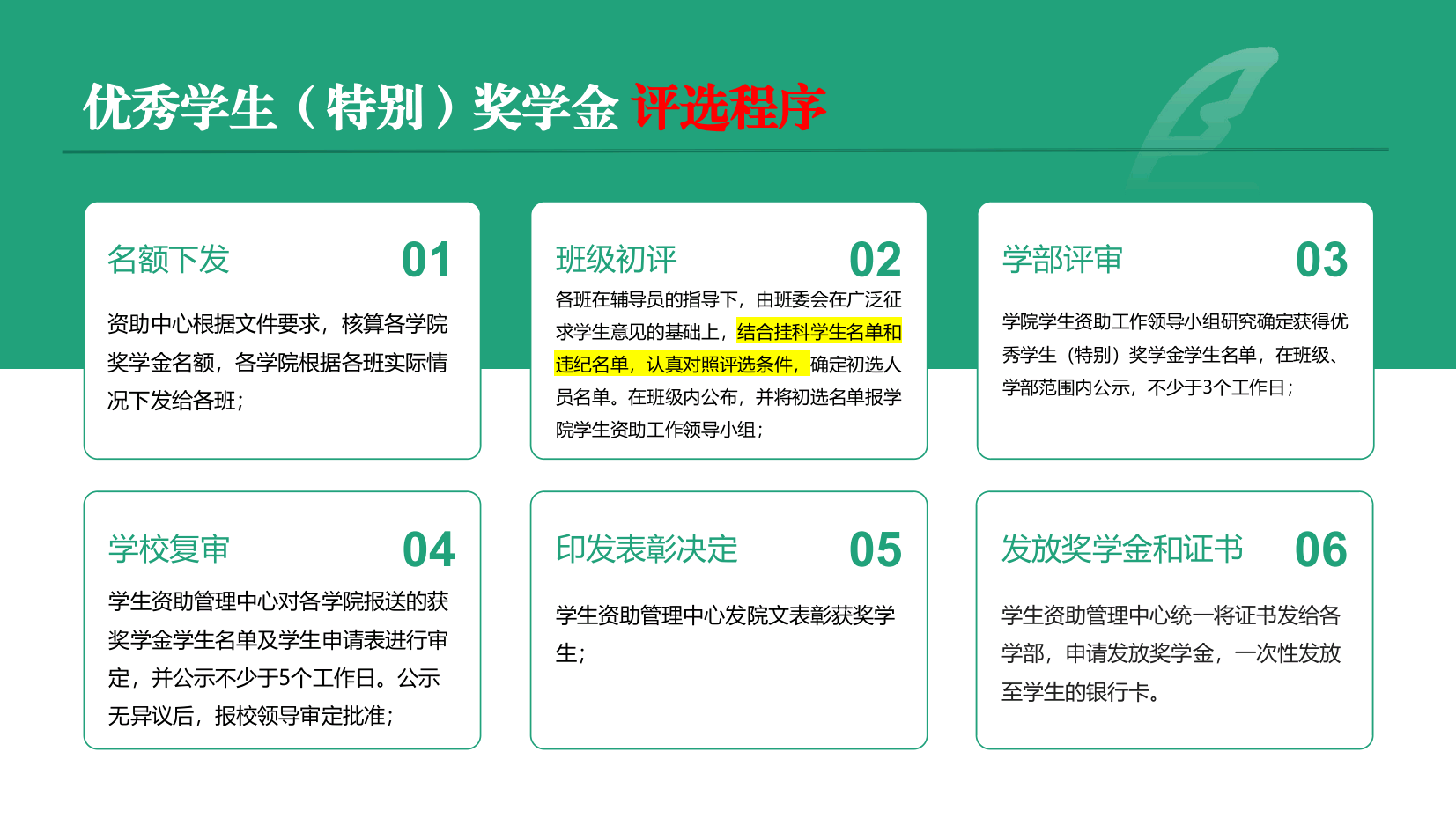 优秀学生（特别）奖学金 评选程序

名额下发

01

资助中心根据文件要求，核算各学院奖学金名额，各学院根据各班实际情况下发给各班；

班级初评

02

各班在辅导员的指导下，由班委会在广泛征求学生意见的基础上，结合挂科学生名单和违纪名单，认真对照评选条件，确定初选人员名单。在班级内公布，并将初选名单报学院学生资助工作领导小组；

学部评审

03

学院学生资助工作领导小组研究确定获得优秀学生（特别）奖学金学生名单，在班级、学部范围内公示，不少于3个工作日；

学校复审

04

学生资助管理中心对各学院报送的获奖学金学生名单及学生申请表进行审定，并公示不少于5个工作日。公示无异议后，报校领导审定批准；

印发表彰决定

05

学生资助管理中心发院文表彰获奖学生；

发放奖学金和证书

06

学生资助管理中心统一将证书发给各学部，申请发放奖学金，一次性发放至学生的银行卡。